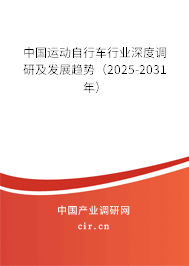 中国运动自行车行业深度调研及发展趋势（2025-2031年）

中国产业调研网
cir.cn